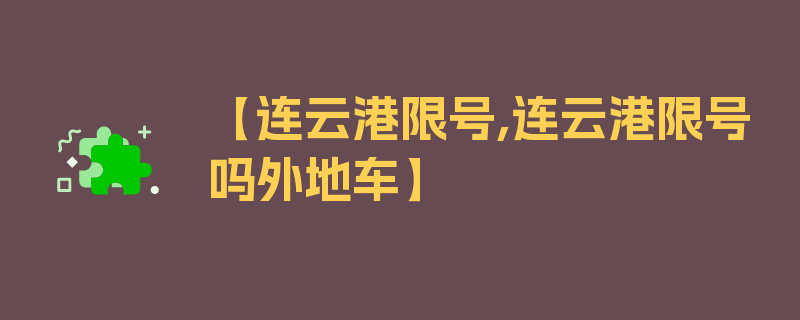 【连云港限号,连云港限号吗外地车】